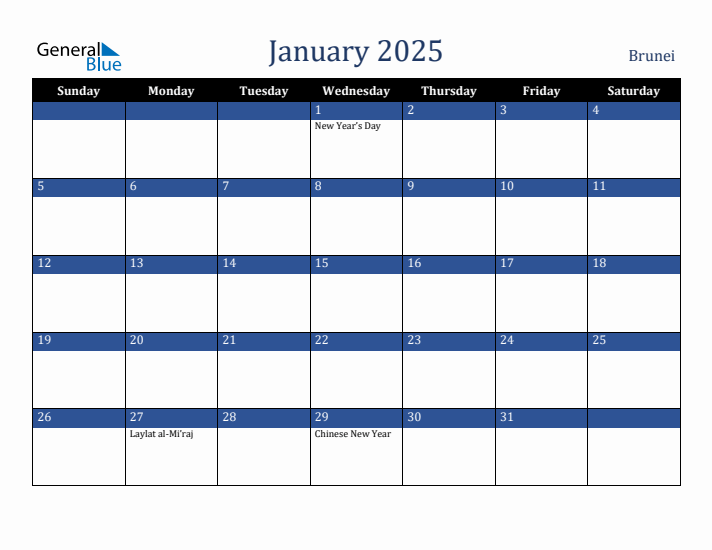 General Blue

January 2025

Brunei

| Sunday | Monday | Tuesday | Wednesday | Thursday | Friday | Saturday |
|---|---|---|---|---|---|---|
| | | | 1 New Year's Day | 2 | 3 | 4 |
| 5 | 6 | 7 | 8 | 9 | 10 | 11 |
| 12 | 13 | 14 | 15 | 16 | 17 | 18 |
| 19 | 20 | 21 | 22 | 23 | 24 | 25 |
| 26 | 27 Laylat al-Mi'raj | 28 | 29 Chinese New Year | 30 | 31 | |